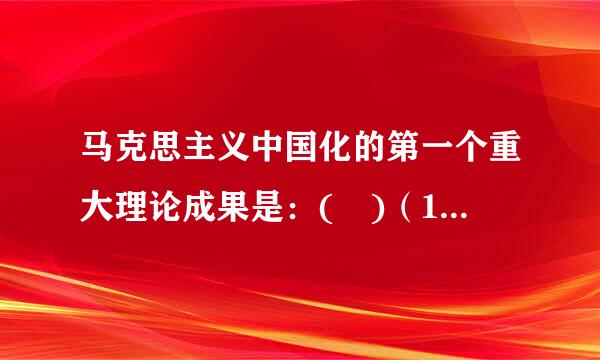 马克思主义中国化的第一个重大理论成果是：(　)（1...